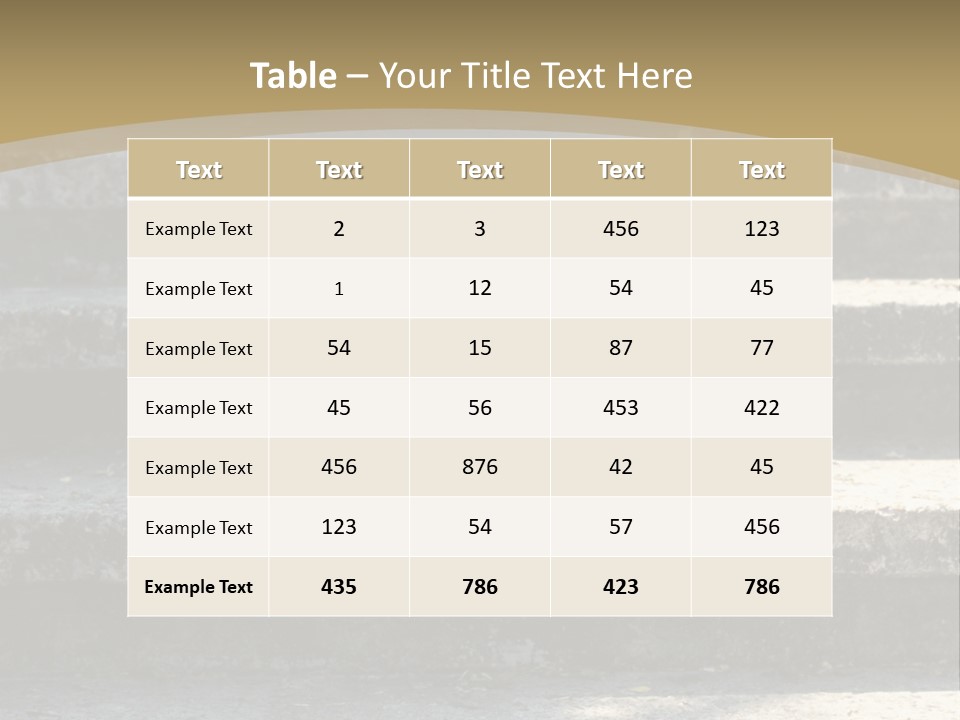 Table – Your Title Text Here

| Text | Text | Text | Text | Text |
|---|---|---|---|---|
| Example Text | 2 | 3 | 456 | 123 |
| Example Text | 1 | 12 | 54 | 45 |
| Example Text | 54 | 15 | 87 | 77 |
| Example Text | 45 | 56 | 453 | 422 |
| Example Text | 456 | 876 | 42 | 45 |
| Example Text | 123 | 54 | 57 | 456 |
| Example Text | 435 | 786 | 423 | 786 |